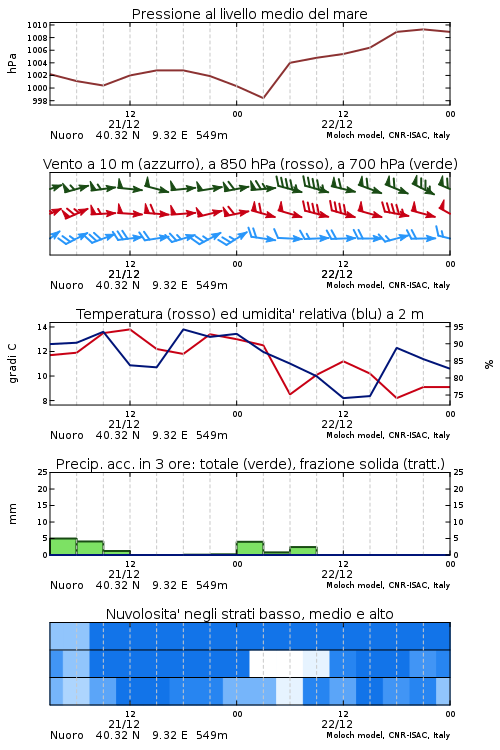 Pressione al livello medio del mare

hPa

1010
1008
1006
1004
1002
1000
998

12
21/12
00
12
22/12
00

Nuoro 40.32 N 9.32 E 549m
Moloch model, CNR-ISAC, Italy

Vento a 10 m (azzurro), a 850 hPa (rosso), a 700 hPa (verde)

12
21/12
00
12
22/12
00

Nuoro 40.32 N 9.32 E 549m
Moloch model, CNR-ISAC, Italy

Temperatura (rosso) ed umidita' relativa (blu) a 2 m

gradi C

14
12
10
8

95
90
85
80
75

%

12
21/12
00
12
22/12
00

Nuoro 40.32 N 9.32 E 549m
Moloch model, CNR-ISAC, Italy

Precip. acc. in 3 ore: totale (verde), frazione solida (tratt.)

mm

25
20
15
10
5
0

25
20
15
10
5
0

12
21/12
00
12
22/12
00

Nuoro 40.32 N 9.32 E 549m
Moloch model, CNR-ISAC, Italy

Nuvolosita' negli strati basso, medio e alto

12
21/12
00
12
22/12
00

Nuoro 40.32 N 9.32 E 549m
Moloch model, CNR-ISAC, Italy